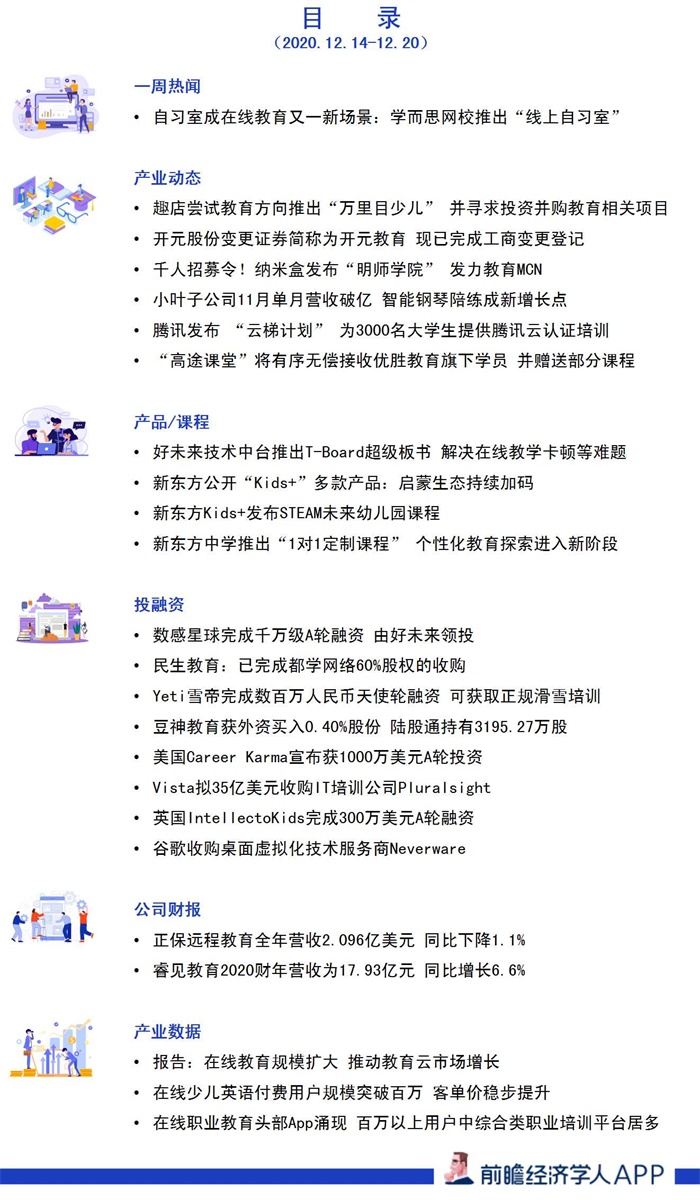 目　录
（2020.12.14-12.20）

一周热闻
• 自习室成在线教育又一新场景：学而思网校推出“线上自习室”

产业动态
• 趣店尝试教育方向推出“万里目少儿” 并寻求投资并购教育相关项目
• 开元股份变更证券简称为开元教育 现已完成工商变更登记
• 千人招募令！纳米盒发布“明师学院” 发力教育MCN
• 小叶子公司11月单月营收破亿 智能钢琴陪练成新增长点
• 腾讯发布 “云梯计划” 为3000名大学生提供腾讯云认证培训
• “高途课堂”将有序无偿接收优胜教育旗下学员 并赠送部分课程

产品/课程
• 好未来技术中台推出T-Board超级板书 解决在线教学卡顿等难题
• 新东方公开“Kids+”多款产品：启蒙生态持续加码
• 新东方Kids+发布STEAM未来幼儿园课程
• 新东方中学推出“1对1定制课程” 个性化教育探索进入新阶段

投融资
• 数感星球完成千万级A轮融资 由好未来领投
• 民生教育：已完成都学网络60%股权的收购
• Yeti雪帝完成数百万人民币天使轮融资 可获取正规滑雪培训
• 豆神教育获外资买入0.40%股份 陆股通持有3195.27万股
• 美国Career Karma宣布获1000万美元A轮投资
• Vista拟35亿美元收购IT培训公司Pluralsight
• 英国IntellectoKids完成300万美元A轮融资
• 谷歌收购桌面虚拟化技术服务商Neverware

公司财报
• 正保远程教育全年营收2.096亿美元 同比下降1.1%
• 睿见教育2020财年营收为17.93亿元 同比增长6.6%

产业数据
• 报告：在线教育规模扩大 推动教育云市场增长
• 在线少儿英语付费用户规模突破百万 客单价稳步提升
• 在线职业教育头部App涌现 百万以上用户中综合类职业培训平台居多

前瞻经济学人APP